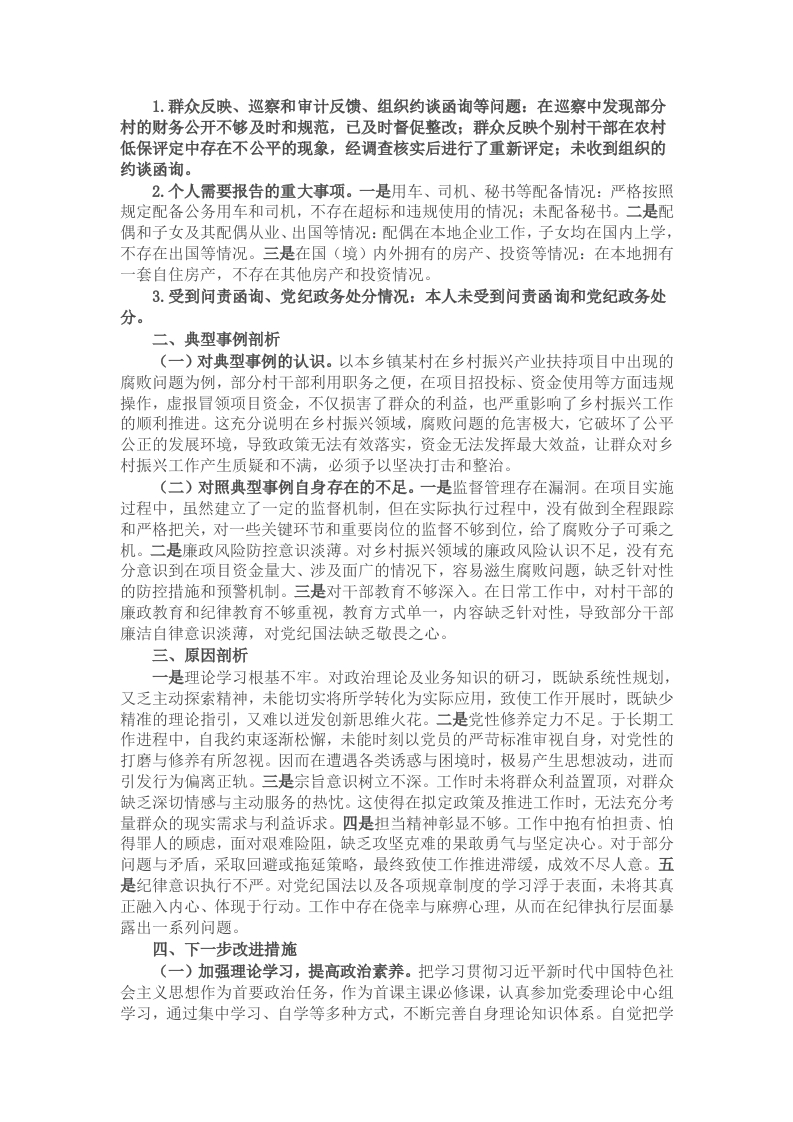 1.群众反映、巡察和审计反馈、组织约谈函询等问题：在巡察中发现部分村的财务公开不够及时和规范，已及时督促整改；群众反映个别村干部在农村低保评定中存在不公平的现象，经调查核实后进行了重新评定；未收到组织的约谈函询。

2.个人需要报告的重大事项。一是用车、司机、秘书等配备情况：严格按照规定配备公务用车和司机，不存在超标和违规使用的情况；未配备秘书。二是配偶和子女及其配偶从业、出国等情况：配偶在本地企业工作，子女均在国内上学，不存在出国等情况。三是在国（境）内外拥有的房产、投资等情况：在本地拥有一套自住房产，不存在其他房产和投资情况。

3.受到问责函询、党纪政务处分情况：本人未受到问责函询和党纪政务处分。

二、典型事例剖析

（一）对典型事例的认识。以本乡镇某村在乡村振兴产业扶持项目中出现的腐败问题为例，部分村干部利用职务之便，在项目招投标、资金使用等方面违规操作，虚报冒领项目资金，不仅损害了群众的利益，也严重影响了乡村振兴工作的顺利推进。这充分说明在乡村振兴领域，腐败问题的危害极大，它破坏了公平公正的发展环境，导致政策无法有效落实，资金无法发挥最大效益，让群众对乡村振兴工作产生质疑和不满，必须予以坚决打击和整治。

（二）对照典型事例自身存在的不足。一是监督管理存在漏洞。在项目实施过程中，虽然建立了一定的监督机制，但在实际执行过程中，没有做到全程跟踪和严格把关，对一些关键环节和重要岗位的监督不够到位，给了腐败分子可乘之机。二是廉政风险防控意识淡薄。对乡村振兴领域的廉政风险认识不足，没有充分意识到在项目资金量大、涉及面广的情况下，容易滋生腐败问题，缺乏针对性的防控措施和预警机制。三是对干部教育不够深入。在日常工作中，对村干部的廉政教育和纪律教育不够重视，教育方式单一，内容缺乏针对性，导致部分干部廉洁自律意识淡薄，对党纪国法缺乏敬畏之心。

三、原因剖析

一是理论学习根基不牢。对政治理论及业务知识的研习，既缺系统性规划，又乏主动探索精神，未能切实将所学转化为实际应用，致使工作开展时，既缺少精准的理论指引，又难以迸发创新思维火花。二是党性修养定力不足。于长期工作进程中，自我约束逐渐松懈，未能时刻以党员的严苛标准审视自身，对党性的打磨与修养有所忽视。因而在遭遇各类诱惑与困境时，极易产生思想波动，进而引发行为偏离正轨。三是宗旨意识树立不深。工作时未将群众利益置顶，对群众缺乏深切情感与主动服务的热忱。这使得在拟定政策及推进工作时，无法充分考量群众的现实需求与利益诉求。四是担当精神彰显不够。工作中抱有怕担责、怕得罪人的顾虑，面对艰难险阻，缺乏攻坚克难的果敢勇气与坚定决心。对于部分问题与矛盾，采取回避或拖延策略，最终致使工作推进滞缓，成效不尽人意。五是纪律意识执行不严。对党纪国法以及各项规章制度的学习浮于表面，未将其真正融入内心、体现于行动。工作中存在侥幸与麻痹心理，从而在纪律执行层面暴露出一系列问题。

四、下一步改进措施

（一）加强理论学习，提高政治素养。把学习贯彻习近平新时代中国特色社会主义思想作为首要政治任务，作为首课主课必修课，认真参加党委理论中心组学习，通过集中学习、自学等多种方式，不断完善自身理论知识体系。自觉把学